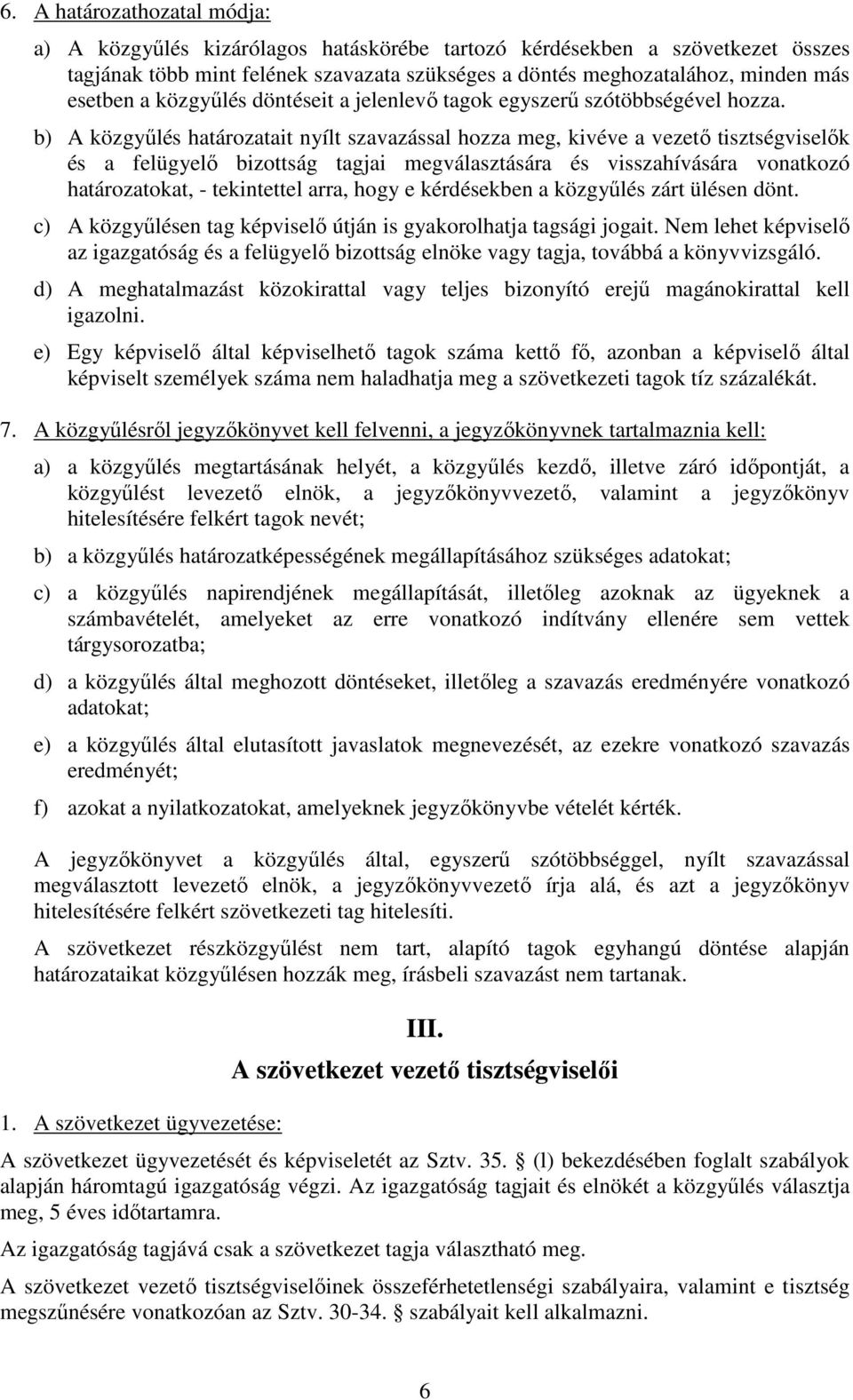 6. A határozathozatal módja:

a) A közgyűlés kizárólagos hatáskörébe tartozó kérdésekben a szövetkezet összes tagjának több mint felének szavazata szükséges a döntés meghozatalához, minden más esetben a közgyűlés döntéseit a jelenlevő tagok egyszerű szótöbbségével hozza.

b) A közgyűlés határozatait nyílt szavazással hozza meg, kivéve a vezető tisztségviselők és a felügyelő bizottság tagjai megválasztására és visszahívására vonatkozó határozatokat, - tekintettel arra, hogy e kérdésekben a közgyűlés zárt ülésen dönt.

c) A közgyűlésen tag képviselő útján is gyakorolhatja tagsági jogait. Nem lehet képviselő az igazgatóság és a felügyelő bizottság elnöke vagy tagja, továbbá a könyvvizsgáló.

d) A meghatalmazást közokirattal vagy teljes bizonyító erejű magánokirattal kell igazolni.

e) Egy képviselő által képviselhető tagok száma kettő fő, azonban a képviselő által képviselt személyek száma nem haladhatja meg a szövetkezeti tagok tíz százalékát.

7. A közgyűlésről jegyzőkönyvet kell felvenni, a jegyzőkönyvnek tartalmaznia kell:

a) a közgyűlés megtartásának helyét, a közgyűlés kezdő, illetve záró időpontját, a közgyűlést levezető elnök, a jegyzőkönyvvezető, valamint a jegyzőkönyv hitelesítésére felkért tagok nevét;

b) a közgyűlés határozatképességének megállapításához szükséges adatokat;

c) a közgyűlés napirendjének megállapítását, illetőleg azoknak az ügyeknek a számbavételét, amelyeket az erre vonatkozó indítvány ellenére sem vettek tárgysorozatba;

d) a közgyűlés által meghozott döntéseket, illetőleg a szavazás eredményére vonatkozó adatokat;

e) a közgyűlés által elutasított javaslatok megnevezését, az ezekre vonatkozó szavazás eredményét;

f) azokat a nyilatkozatokat, amelyeknek jegyzőkönyvbe vételét kérték.

A jegyzőkönyvet a közgyűlés által, egyszerű szótöbbséggel, nyílt szavazással megválasztott levezető elnök, a jegyzőkönyvvezető írja alá, és azt a jegyzőkönyv hitelesítésére felkért szövetkezeti tag hitelesíti.

A szövetkezet részközgyűlést nem tart, alapító tagok egyhangú döntése alapján határozataikat közgyűlésen hozzák meg, írásbeli szavazást nem tartanak.

III.
A szövetkezet vezető tisztségviselői

1. A szövetkezet ügyvezetése:

A szövetkezet ügyvezetését és képviseletét az Sztv. 35. § (l) bekezdésében foglalt szabályok alapján háromtagú igazgatóság végzi. Az igazgatóság tagjait és elnökét a közgyűlés választja meg, 5 éves időtartamra.

Az igazgatóság tagjává csak a szövetkezet tagja választható meg.

A szövetkezet vezető tisztségviselőinek összeférhetetlenségi szabályaira, valamint e tisztség megszűnésére vonatkozóan az Sztv. 30-34. § szabályait kell alkalmazni.

6